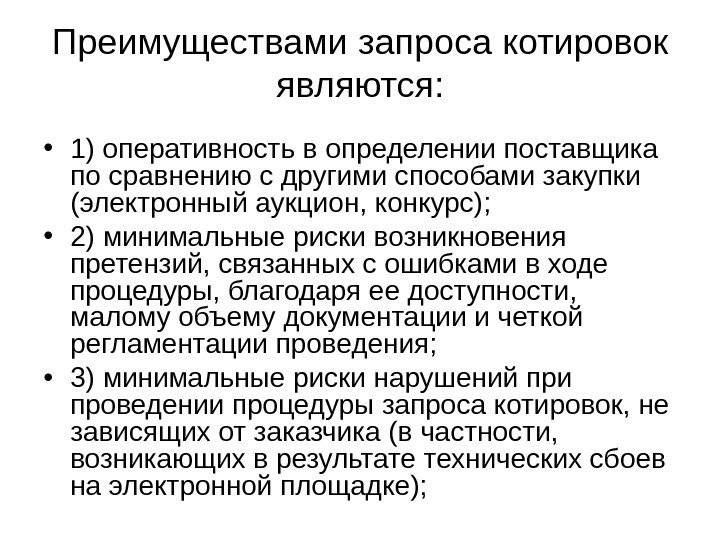 Преимуществами запроса котировок являются:

• 1) оперативность в определении поставщика по сравнению с другими способами закупки (электронный аукцион, конкурс);
• 2) минимальные риски возникновения претензий, связанных с ошибками в ходе процедуры, благодаря ее доступности, малому объему документации и четкой регламентации проведения;
• 3) минимальные риски нарушений при проведении процедуры запроса котировок, не зависящих от заказчика (в частности, возникающих в результате технических сбоев на электронной площадке);